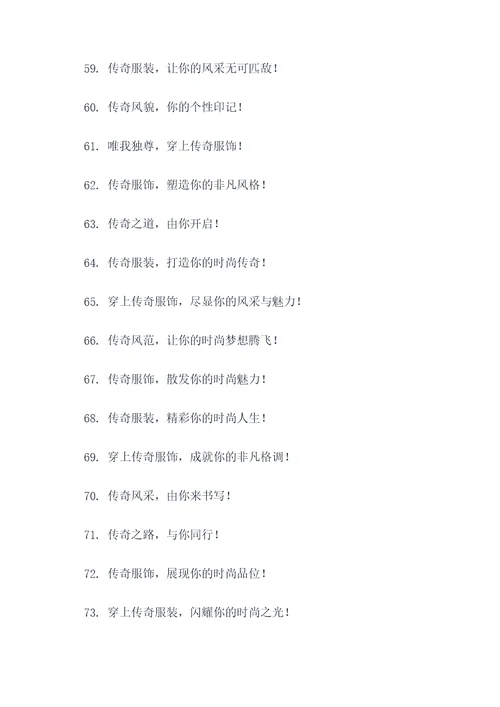 59. 传奇服装，让你的风采无可匹敌！

60. 传奇风貌，你的个性印记！

61. 唯我独尊，穿上传奇服饰！

62. 传奇服饰，塑造你的非凡风格！

63. 传奇之道，由你开启！

64. 传奇服装，打造你的时尚传奇！

65. 穿上传奇服饰，尽显你的风采与魅力！

66. 传奇风范，让你的时尚梦想腾飞！

67. 传奇服饰，散发你的时尚魅力！

68. 传奇服装，精彩你的时尚人生！

69. 穿上传奇服饰，成就你的非凡格调！

70. 传奇风采，由你来书写！

71. 传奇之路，与你同行！

72. 传奇服饰，展现你的时尚品位！

73. 穿上传奇服装，闪耀你的时尚之光！